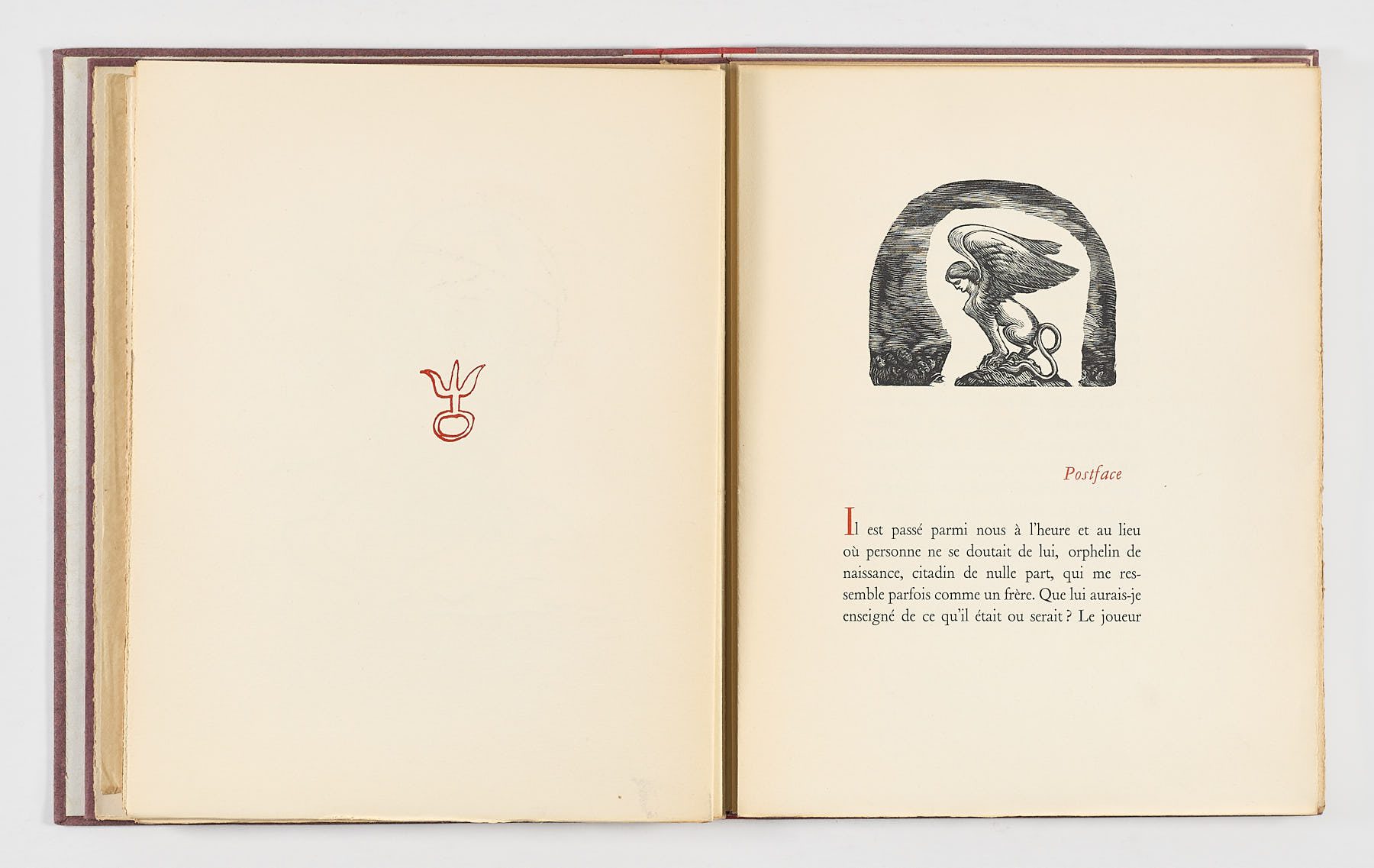 Postface

Il est passé parmi nous à l'heure et au lieu où personne ne se doutait de lui, orphelin de naissance, citadin de nulle part, qui me ressemble parfois comme un frère. Que lui aurais-je enseigné de ce qu'il était ou serait ? Le joueur